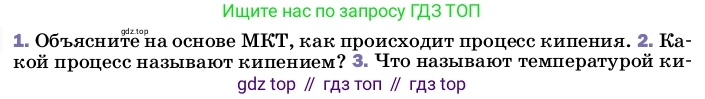 Ищите нас по запросу ГДЗ ТОП

gdz.top

1. Объясните на основе МКТ, как происходит процесс кипения. 2. Какой процесс называют кипением? 3. Что называют температурой ки-

gdz top // гдз топ // гдз top